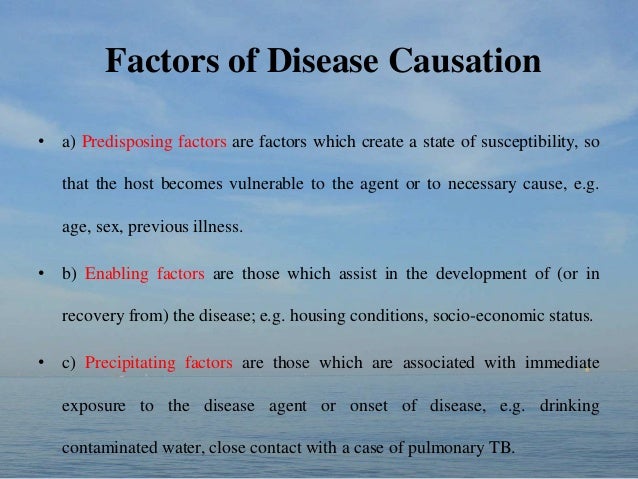 Factors of Disease Causation

• a) Predisposing factors are factors which create a state of susceptibility, so that the host becomes vulnerable to the agent or to necessary cause, e.g. age, sex, previous illness.

• b) Enabling factors are those which assist in the development of (or in recovery from) the disease; e.g. housing conditions, socio-economic status.

• c) Precipitating factors are those which are associated with immediate exposure to the disease agent or onset of disease, e.g. drinking contaminated water, close contact with a case of pulmonary TB.